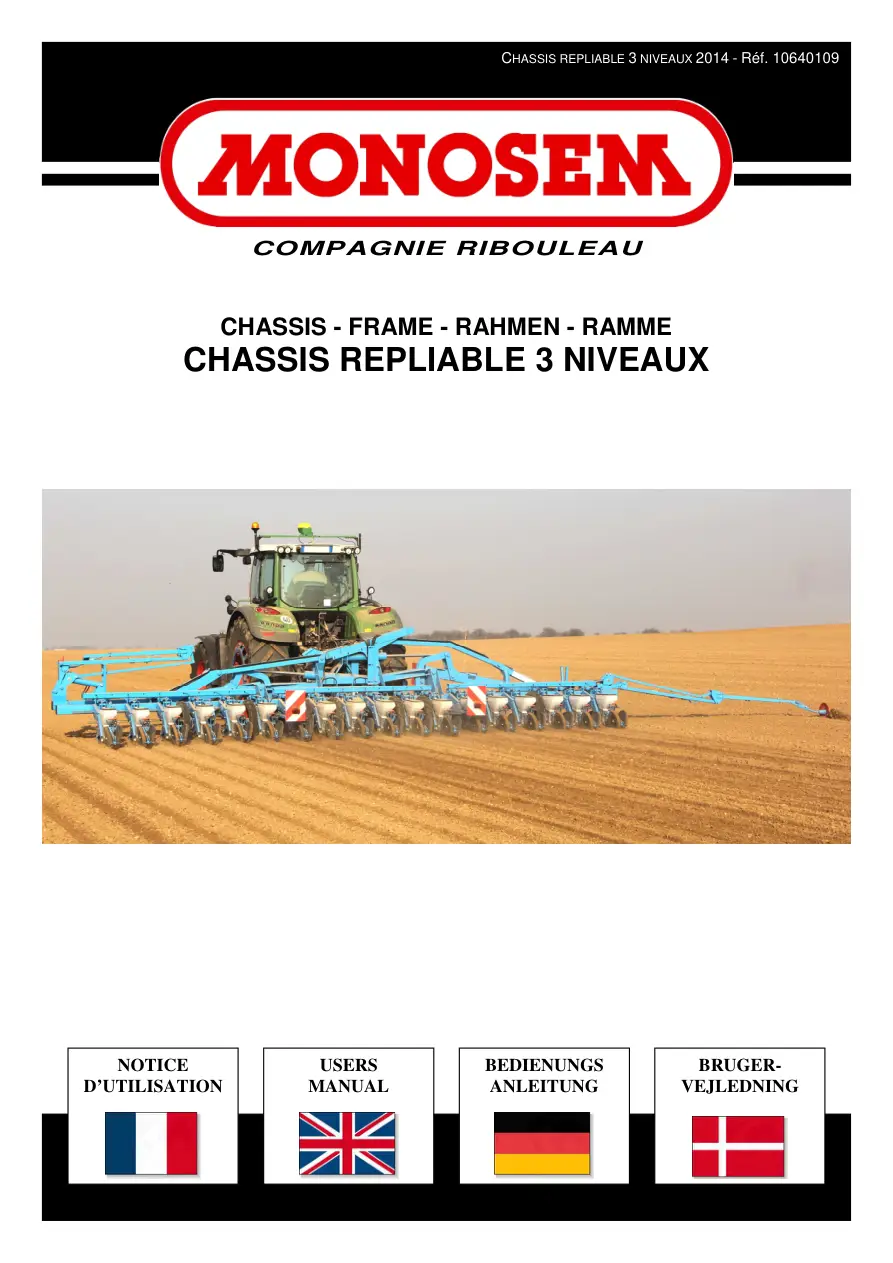 CHASSIS REPLIABLE 3 NIVEAUX 2014 - Réf. 10640109

MONOSEM

COMPAGNIE RIBOULEAU

CHASSIS - FRAME - RAHMEN - RAMME

CHASSIS REPLIABLE 3 NIVEAUX

NOTICE
D'UTILISATION

USERS
MANUAL

BEDIENUNGS
ANLEITUNG

BRUGER-
VEJLEDNING